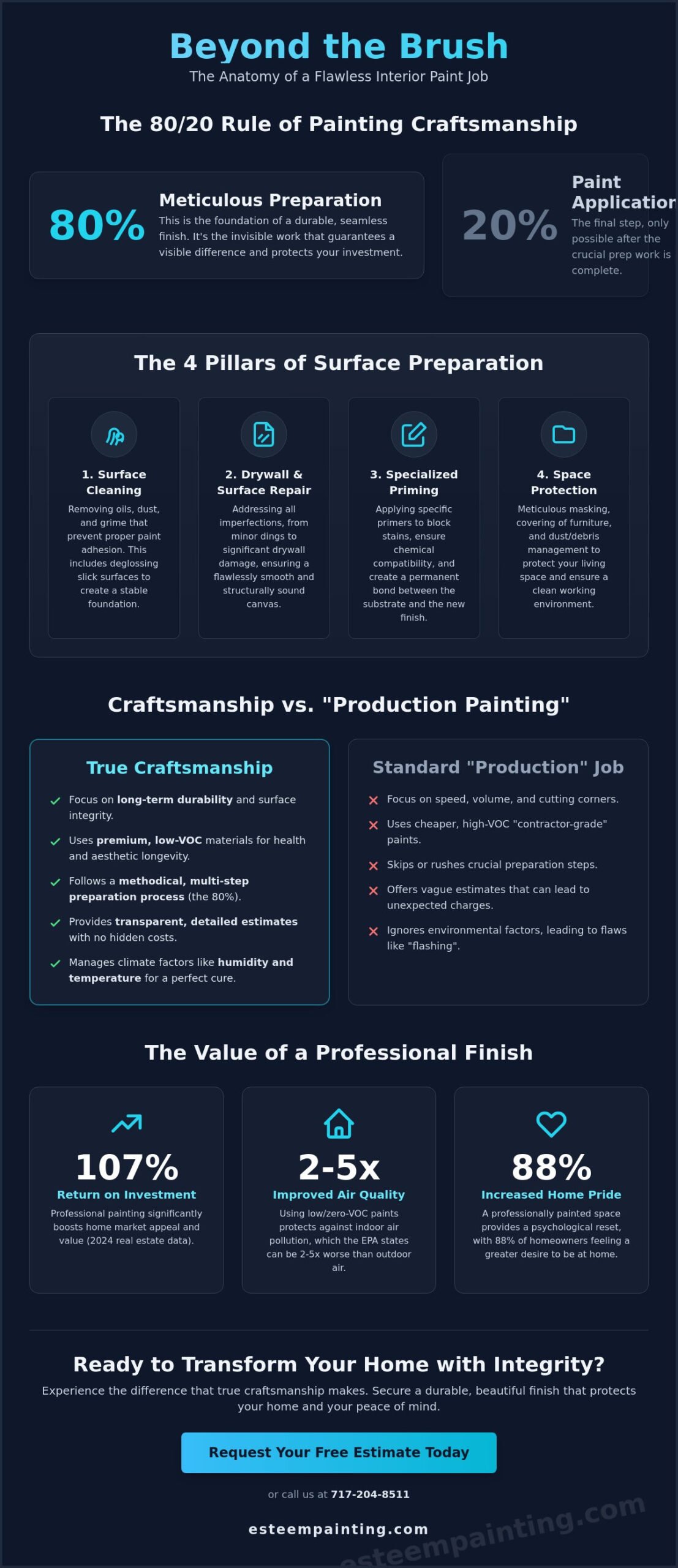 Beyond the Brush

The Anatomy of a Flawless Interior Paint Job

The 80/20 Rule of Painting Craftsmanship

80%

Meticulous Preparation

This is the foundation of a durable, seamless finish. It's the invisible work that guarantees a visible difference and protects your investment.

20%

Paint Applicatior

The final step, only possible after the crucial prep work is complete.

The 4 Pillars of Surface Preparation

1. Surface Cleaning

Removing oils, dust, and grime that prevent proper paint adhesion. This includes deglossing slick surfaces to create a stable foundation.

2. Drywall & Surface Repair

Addressing all imperfections, from minor dings to significant drywall damage, ensuring a flawlessly smooth and structurally sound canvas.

3. Specialized Priming

Applying specific primers to block stains, ensure chemical compatibility, and create a permanent bond between the substrate and the new finish.

4. Space Protection

Meticulous masking, covering of furniture, and dust/debris management to protect your living space and ensure a clean working environment.

Craftsmanship vs. "Production Painting"

True Craftsmanship

Focus on long-term durability and surface integrity.

Uses premium, low-VOC materials for health and aesthetic longevity.

Follows a methodical, multi-step preparation process (the 80%).

Provides transparent, detailed estimates with no hidden costs.

Manages climate factors like humidity and temperature for a perfect cure.

Standard "Production" Job

Focus on speed, volume, and cutting corners.

Uses cheaper, high-VOC "contractor-grade" paints.

Skips or rushes crucial preparation steps.

Offers vague estimates that can lead to unexpected charges.

Ignores environmental factors, leading to flaws like "flashing".

The Value of a Professional Finish

107%

Return on Investment

Professional painting significantly boosts home market appeal and value (2024 real estate data).

2-5x

Improved Air Quality

Using low/zero-VOC paints protects against indoor air pollution, which the EPA states can be 2-5x worse than outdoor air.

88%

Increased Home Pride

A professionally painted space provides a psychological reset, with 88% of homeowners feeling a greater desire to be at home.

Ready to Transform Your Home with Integrity?

Experience the difference that true craftsmanship makes. Secure a durable, beautiful finish that protects your home and your peace of mind.

Request Your Free Estimate Today

or call us at 717-204-8511

esteempainting.com

esteempainting.com